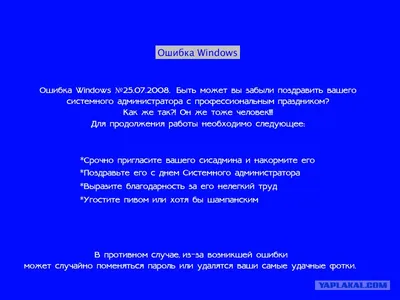 Ошибка Windows

Ошибка Windows №25.07.2008. Быть может вы забыли поздравить вашего системного администратора с профессиональным праздником? Как же так?! Он же тоже человек!!! Для продолжения работы необходимо следующее:

*Срочно пригласите вашего сисадмина и накормите его
*Поздравьте его с днем Системного администратора
*Выразите благодарность за его нелегкий труд
*Угостите пивом или хотя бы шампанским

В противном случае, из-за возникшей ошибки может случайно поменяться пароль или удалятся ваши самые удачные фотки.

YAPLAKAL.COM